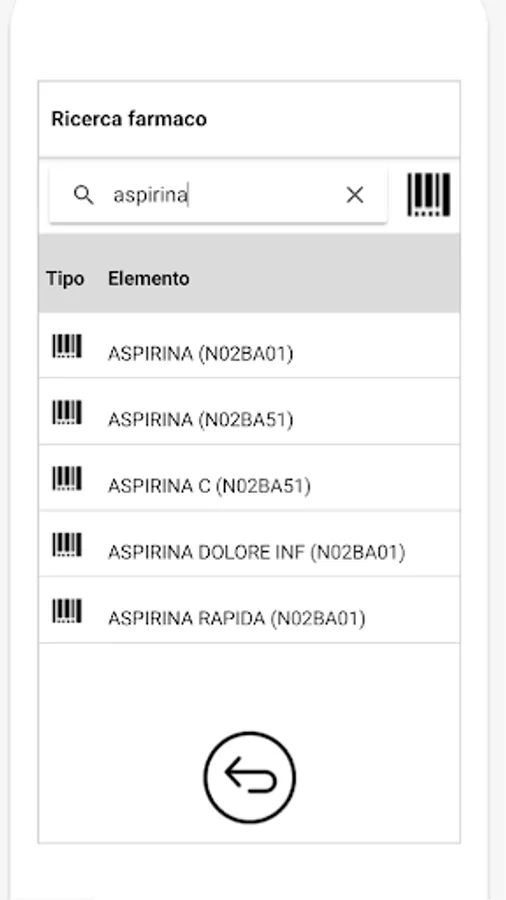 Ricerca farmaco

aspirina

| Tipo | Elemento |
|---|---|
| | ASPIRINA (N02BA01) |
| | ASPIRINA (N02BA51) |
| | ASPIRINA C (N02BA51) |
| | ASPIRINA DOLORE INF (N02BA01) |
| | ASPIRINA RAPIDA (N02BA01) |